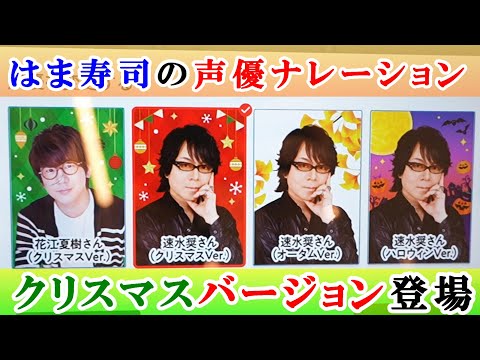 はま寿司の声優ナレーション

花江夏樹さん
(クリスマスVer.)

速水奨さん
(クリスマスVer.)

速水奨さん
(オータムVer.)

速水奨さん
(ハロウィンVer.)

クリスマスバージョン登場